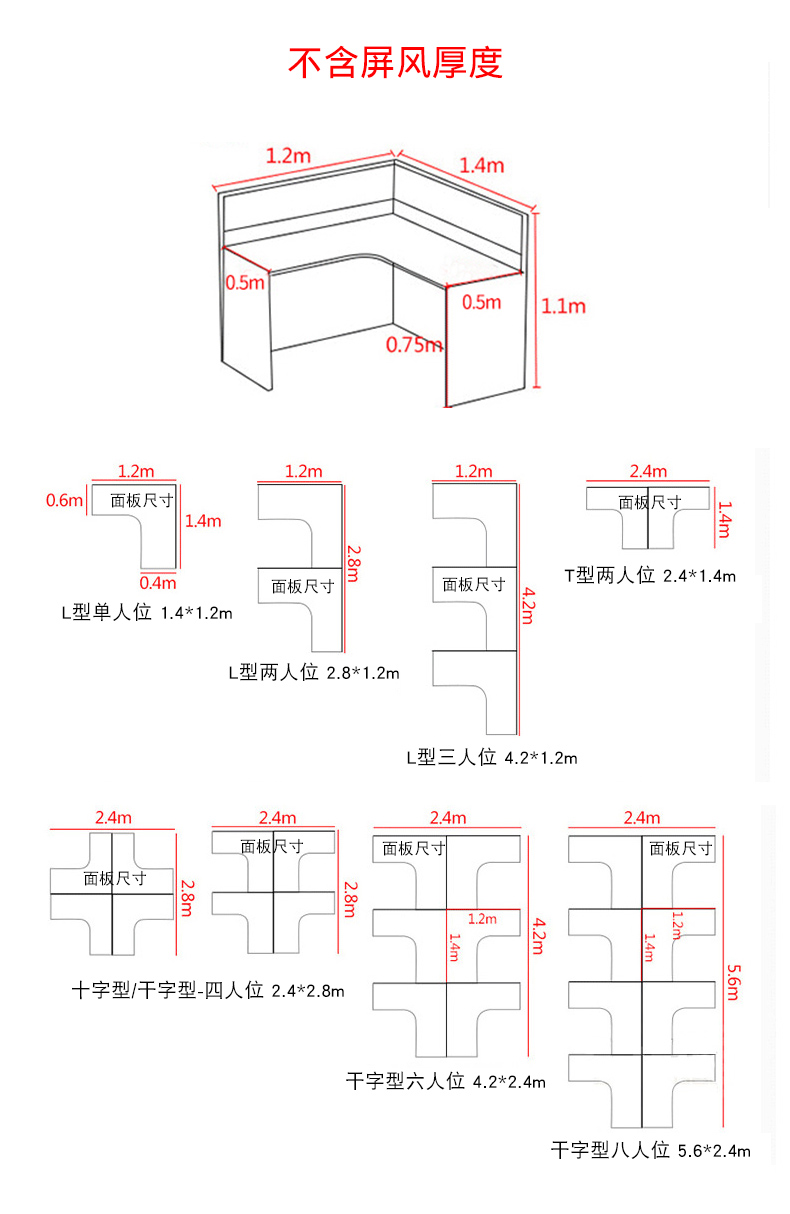 不含屏风厚度

1.2m
1.4m
0.5m
0.5m
1.1m
0.75m

1.2m
0.6m
面板尺寸
1.4m
0.4m
L型单人位 1.4*1.2m

1.2m
2.8m
面板尺寸
L型两人位 2.8*1.2m

1.2m
面板尺寸
4.2m
L型三人位 4.2*1.2m

2.4m
面板尺寸
1.4m
T型两人位 2.4*1.4m

2.4m
面板尺寸
2.8m

2.4m
面板尺寸
2.8m
十字型/干字型-四人位 2.4*2.8m

2.4m
面板尺寸
1.2m
1.4m
4.2m
干字型六人位 4.2*2.4m

2.4m
面板尺寸
1.2m
1.4m
5.6m
干字型八人位 5.6*2.4m